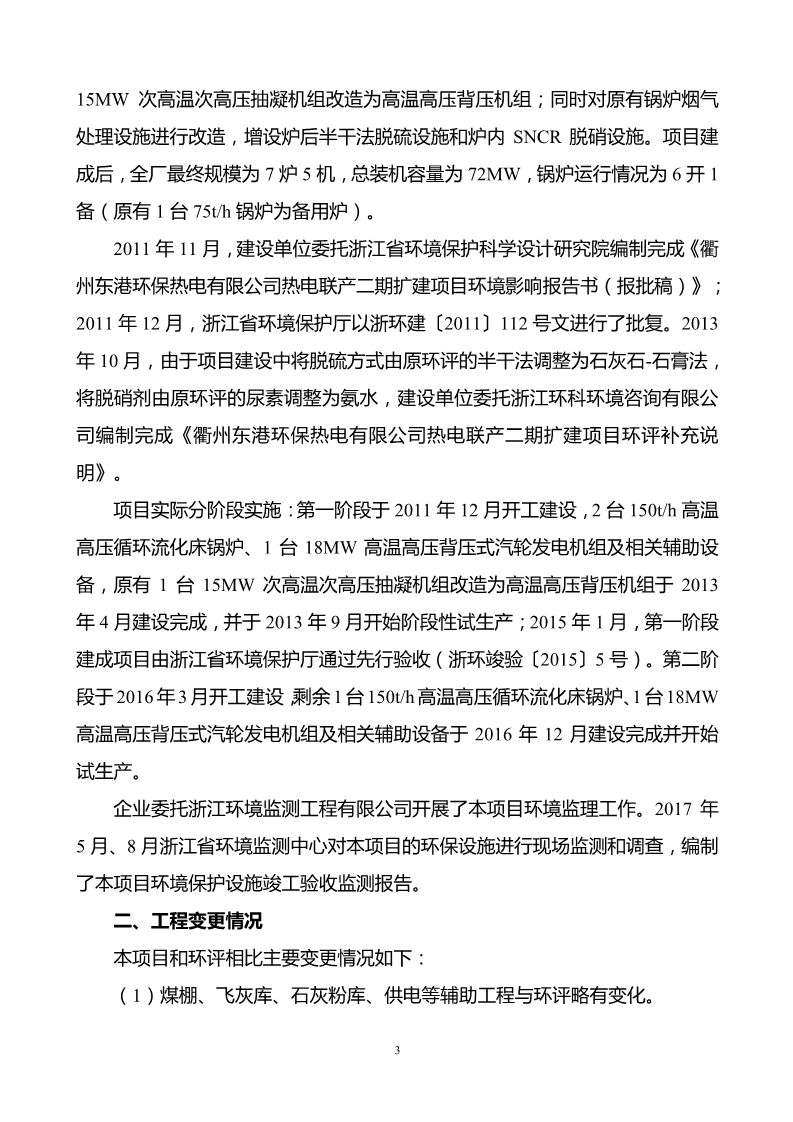 15MW 次高温次高压抽凝机组改造为高温高压背压机组；同时对原有锅炉烟气处理设施进行改造，增设炉后半干法脱硫设施和炉内 SNCR 脱硝设施。项目建成后，全厂最终规模为 7 炉 5 机，总装机容量为 72MW，锅炉运行情况为 6 开 1 备（原有 1 台 75t/h 锅炉为备用炉）。

2011 年 11 月，建设单位委托浙江省环境保护科学设计研究院编制完成《衢州东港环保热电有限公司热电联产二期扩建项目环境影响报告书（报批稿）》；2011 年 12 月，浙江省环境保护厅以浙环建〔2011〕112 号文进行了批复。2013 年 10 月，由于项目建设中将脱硫方式由原环评的半干法调整为石灰石-石膏法，将脱硝剂由原环评的尿素调整为氨水，建设单位委托浙江环科环境咨询有限公司编制完成《衢州东港环保热电有限公司热电联产二期扩建项目环评补充说明》。

项目实际分阶段实施：第一阶段于 2011 年 12 月开工建设，2 台 150t/h 高温高压循环流化床锅炉、1 台 18MW 高温高压背压式汽轮发电机组及相关辅助设备，原有 1 台 15MW 次高温次高压抽凝机组改造为高温高压背压机组于 2013 年 4 月建设完成，并于 2013 年 9 月开始阶段性试生产；2015 年 1 月，第一阶段建成项目由浙江省环境保护厅通过先行验收（浙环竣验〔2015〕5 号）。第二阶段于 2016 年 3 月开工建设，剩余 1 台 150t/h 高温高压循环流化床锅炉、1 台 18MW 高温高压背压式汽轮发电机组及相关辅助设备于 2016 年 12 月建设完成并开始试生产。

企业委托浙江环境监测工程有限公司开展了本项目环境监理工作。2017 年 5 月、8 月浙江省环境监测中心对本项目的环保设施进行现场监测和调查，编制了本项目环境保护设施竣工验收监测报告。

二、工程变更情况

本项目和环评相比主要变更情况如下：

（1）煤棚、飞灰库、石灰粉库、供电等辅助工程与环评略有变化。

3